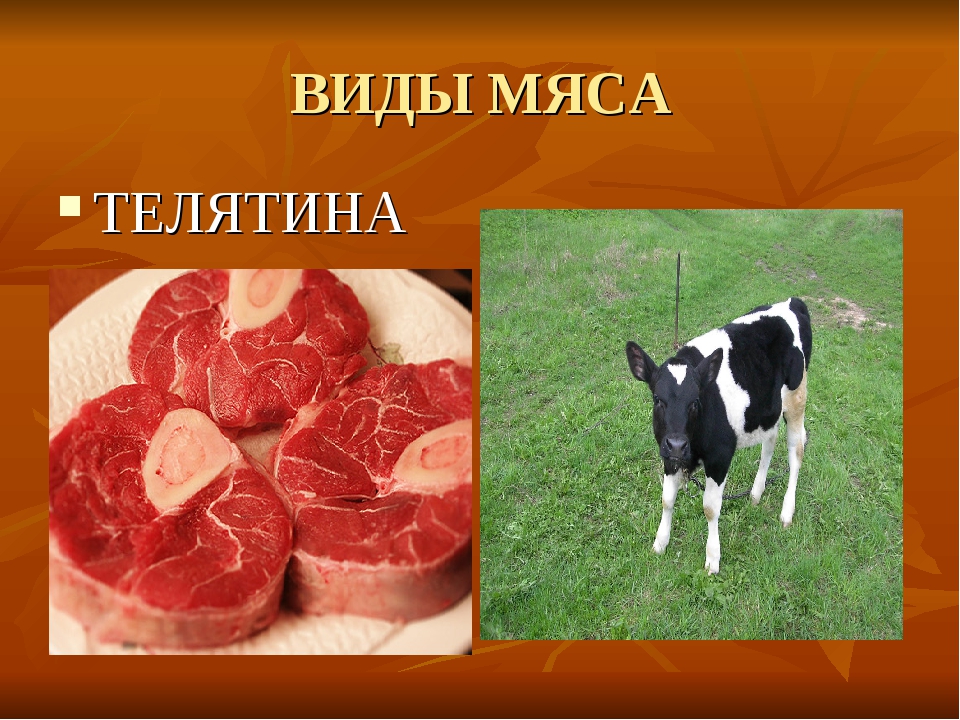 ВИДЫ МЯСА

ТЕЛЯТИНА